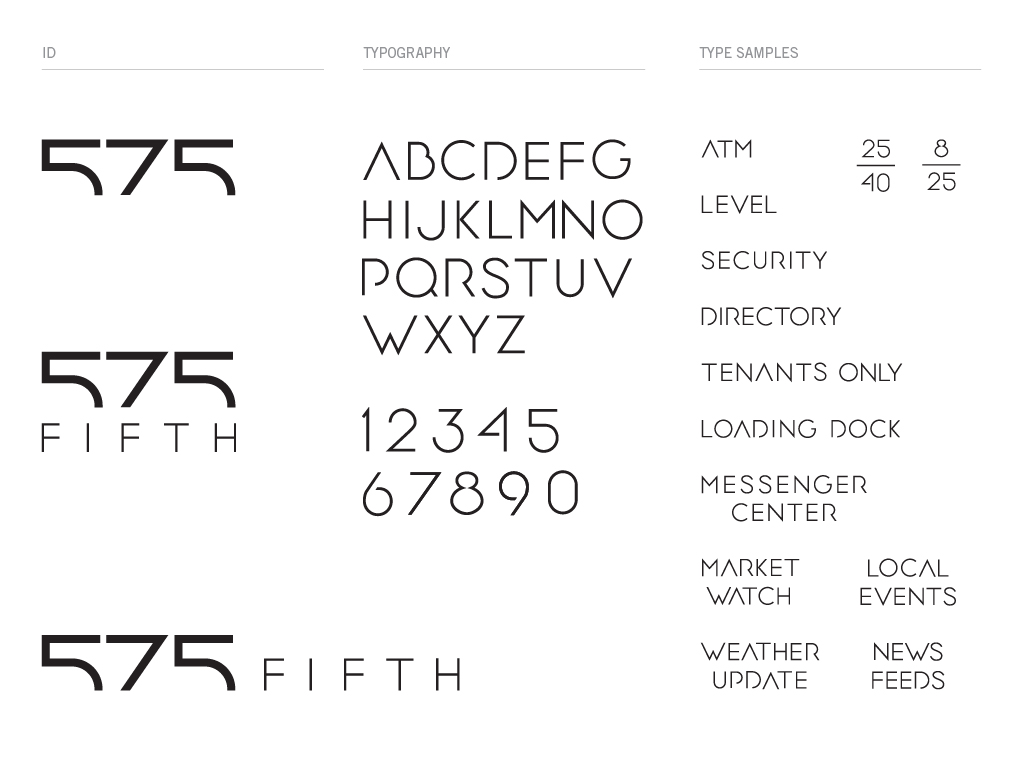 ID

575

575
FIFTH

575 FIFTH

TYPOGRAPHY

ABCDEFG
HIJKLMNO
PQRSTUV
WXYZ

12345
67890

TYPE SAMPLES

ATM

$\frac{25}{40}$ $\frac{8}{25}$

LEVEL

SECURITY

DIRECTORY

TENANTS ONLY

LOADING DOCK

MESSENGER CENTER

MARKET WATCH

LOCAL EVENTS

WEATHER UPDATE

NEWS FEEDS